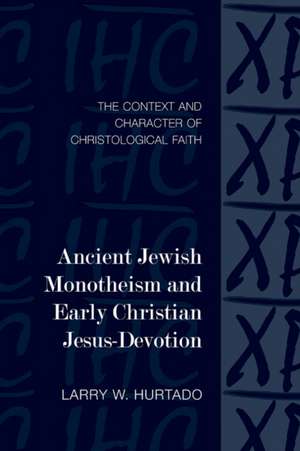 THE CONTEXT AND CHARACTER OF CHRISTOLOGICAL FAITH

Ancient Jewish Monotheism and Early Christian Jesus-Devotion

LARRY W. HURTADO